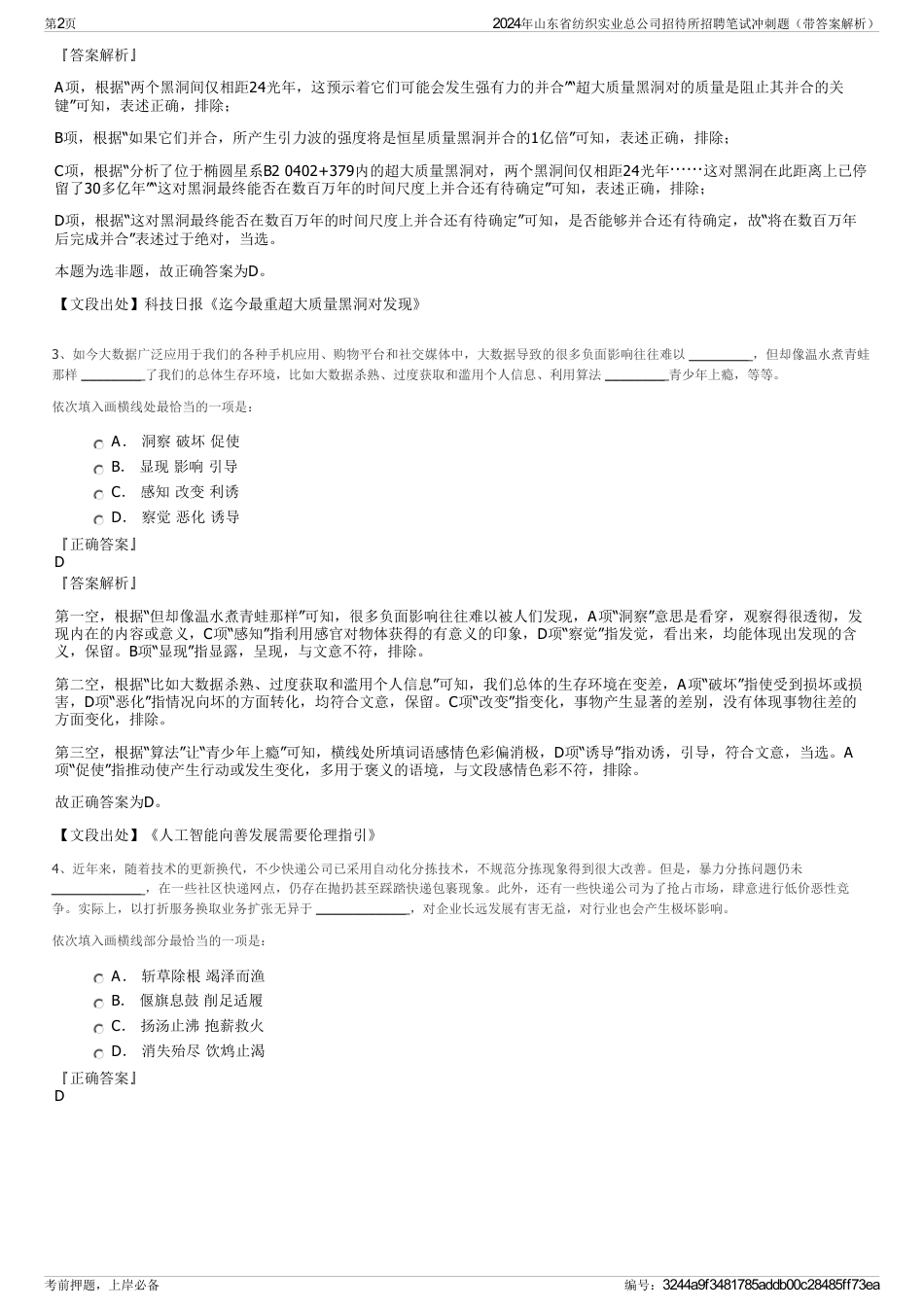 第2页 2024年山东省纺织实业总公司招待所招聘笔试冲刺题（带答案解析）

『答案解析』

A项，根据“两个黑洞间仅相距24光年，这预示着它们可能会发生强有力的并合”“超大质量黑洞对的质量是阻止其并合的关键”可知，表述正确，排除；

B项，根据“如果它们并合，所产生引力波的强度将是恒星质量黑洞并合的1亿倍”可知，表述正确，排除；

C项，根据“分析了位于椭圆星系B2 0402+379内的超大质量黑洞对，两个黑洞间仅相距24光年……这对黑洞在此距离上已停留了30多亿年”“这对黑洞最终能否在数百万年的时间尺度上并合还有待确定”可知，表述正确，排除；

D项，根据“这对黑洞最终能否在数百万年的时间尺度上并合还有待确定”可知，是否能够并合还有待确定，故“将在数百万年后完成并合”表述过于绝对，当选。

本题为选非题，故正确答案为D。

【文段出处】科技日报《迄今最重超大质量黑洞对发现》

3、如今大数据广泛应用于我们的各种手机应用、购物平台和社交媒体中，大数据导致的很多负面影响往往难以 ________，但却像温水煮青蛙那样 ________了我们的总体生存环境，比如大数据杀熟、过度获取和滥用个人信息、利用算法 ________青少年上瘾，等等。

依次填入画横线处最恰当的一项是：

A． 洞察 破坏 促使
B． 显现 影响 引导
C． 感知 改变 利诱
D． 察觉 恶化 诱导

『正确答案』
D
『答案解析』

第一空，根据“但却像温水煮青蛙那样”可知，很多负面影响往往难以被人们发现，A项“洞察”意思是看穿，观察得很透彻，发现内在的内容或意义，C项“感知”指利用感官对物体获得的有意义的印象，D项“察觉”指发觉，看出来，均能体现出发现的含义，保留。B项“显现”指显露，呈现，与文意不符，排除。

第二空，根据“比如大数据杀熟、过度获取和滥用个人信息”可知，我们总体的生存环境在变差，A项“破坏”指使受到损坏或损害，D项“恶化”指情况向坏的方面转化，均符合文意，保留。C项“改变”指变化，事物产生显著的差别，没有体现事物往差的方面变化，排除。

第三空，根据“算法”让“青少年上瘾”可知，横线处所填词语感情色彩偏消极，D项“诱导”指劝诱，引导，符合文意，当选。A项“促使”指推动使产生行动或发生变化，多用于褒义的语境，与文段感情色彩不符，排除。

故正确答案为D。

【文段出处】《人工智能向善发展需要伦理指引》

4、近年来，随着技术的更新换代，不少快递公司已采用自动化分拣技术，不规范分拣现象得到很大改善。但是，暴力分拣问题仍未 ____________，在一些社区快递网点，仍存在抛扔甚至踩踏快递包裹现象。此外，还有一些快递公司为了抢占市场，肆意进行低价恶性竞争。实际上，以打折服务换取业务扩张无异于 ____________，对企业长远发展有害无益，对行业也会产生极坏影响。

依次填入画横线部分最恰当的一项是：

A． 斩草除根 竭泽而渔
B． 偃旗息鼓 削足适履
C． 扬汤止沸 抱薪救火
D． 消失殆尽 饮鸩止渴

『正确答案』
D

考前押题，上岸必备 编号：3244a9f3481785addb00c28485ff73ea